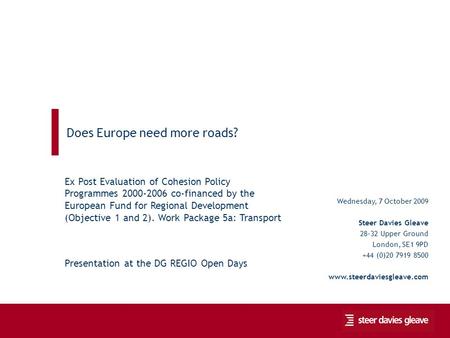 Does Europe need more roads?

Ex Post Evaluation of Cohesion Policy Programmes 2000-2006 co-financed by the European Fund for Regional Development (Objective 1 and 2). Work Package 5a: Transport

Presentation at the DG REGIO Open Days

Wednesday, 7 October 2009

Steer Davies Gleave
28-32 Upper Ground
London, SE1 9PD
+44 (0)20 7919 8500

www.steerdaviesgleave.com

steer davies gleave